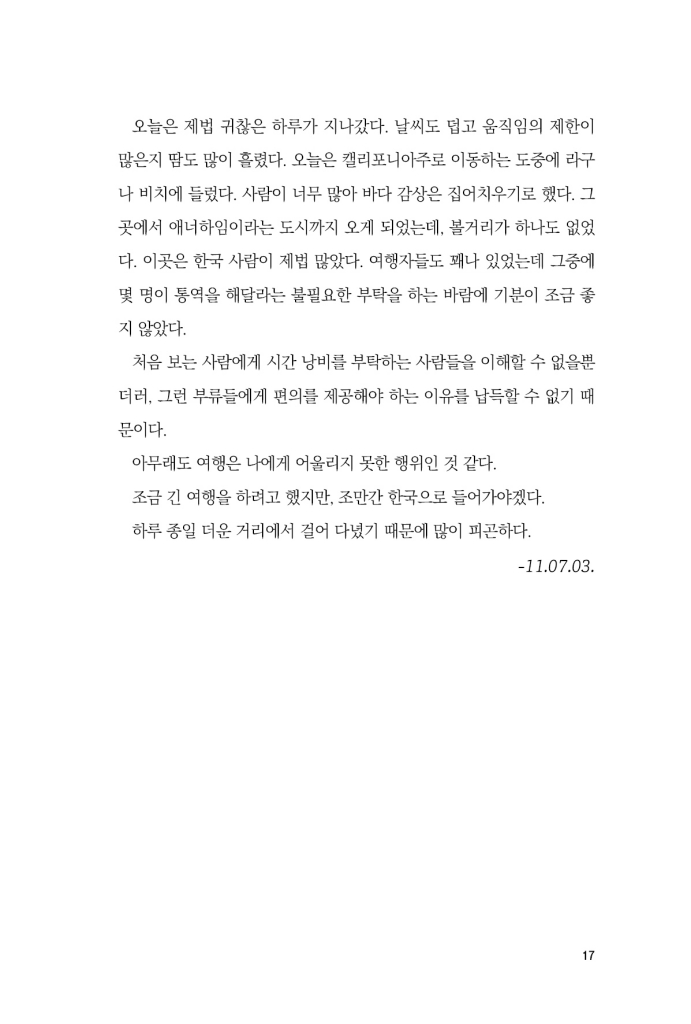 오늘은 제법 귀찮은 하루가 지나갔다. 날씨도 덥고 움직임의 제한이 많은지 땀도 많이 흘렸다. 오늘은 캘리포니아주로 이동하는 도중에 라구나 비치에 들렀다. 사람이 너무 많아 바다 감상은 집어치우기로 했다. 그곳에서 애너하임이라는 도시까지 오게 되었는데, 볼거리가 하나도 없었다. 이곳은 한국 사람이 제법 많았다. 여행자들도 꽤나 있었는데 그중에 몇 명이 통역을 해달라는 불필요한 부탁을 하는 바람에 기분이 조금 좋지 않았다.

처음 보는 사람에게 시간 낭비를 부탁하는 사람들을 이해할 수 없을뿐더러, 그런 부류들에게 편의를 제공해야 하는 이유를 납득할 수 없기 때문이다.

아무래도 여행은 나에게 어울리지 못한 행위인 것 같다.

조금 긴 여행을 하려고 했지만, 조만간 한국으로 들어가야겠다.

하루 종일 더운 거리에서 걸어 다녔기 때문에 많이 피곤하다.

-11.07.03.

17